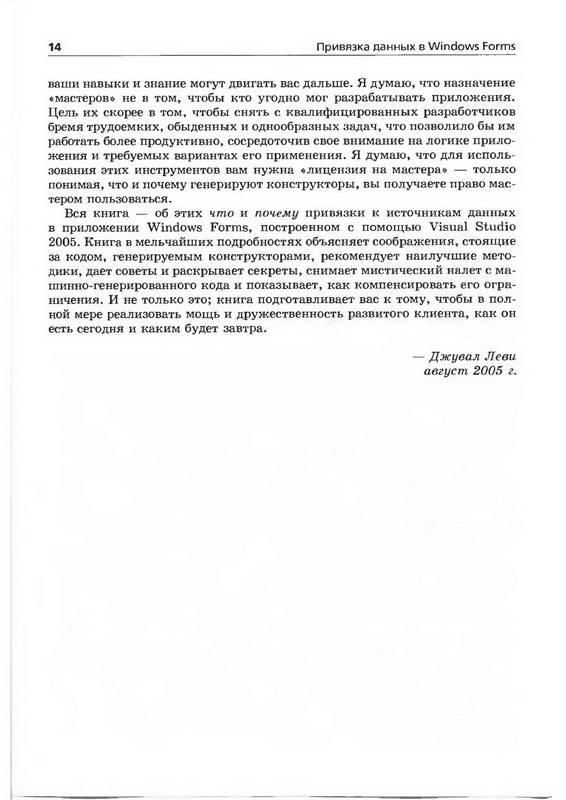 14

Привязка данных в Windows Forms

ваши навыки и знание могут двигать вас дальше. Я думаю, что назначение «мастеров» не в том, чтобы кто угодно мог разрабатывать приложения. Цель их скорее в том, чтобы снять с квалифицированных разработчиков бремя трудоемких, обыденных и однообразных задач, что позволило бы им работать более продуктивно, сосредоточив свое внимание на логике приложения и требуемых вариантах его применения. Я думаю, что для использования этих инструментов вам нужна «лицензия на мастера» — только понимая, что и почему генерируют конструкторы, вы получаете право мастером пользоваться.

Вся книга — об этих что и почему привязки к источникам данных в приложении Windows Forms, построенном с помощью Visual Studio 2005. Книга в мельчайших подробностях объясняет соображения, стоящие за кодом, генерируемым конструкторами, рекомендует наилучшие методики, дает советы и раскрывает секреты, снимает мистический налет с машинно-генерированного кода и показывает, как компенсировать его ограничения. И не только это; книга подготавливает вас к тому, чтобы в полной мере реализовать мощь и дружественность развитого клиента, как он есть сегодня и каким будет завтра.

— Джувал Леви
август 2005 г.